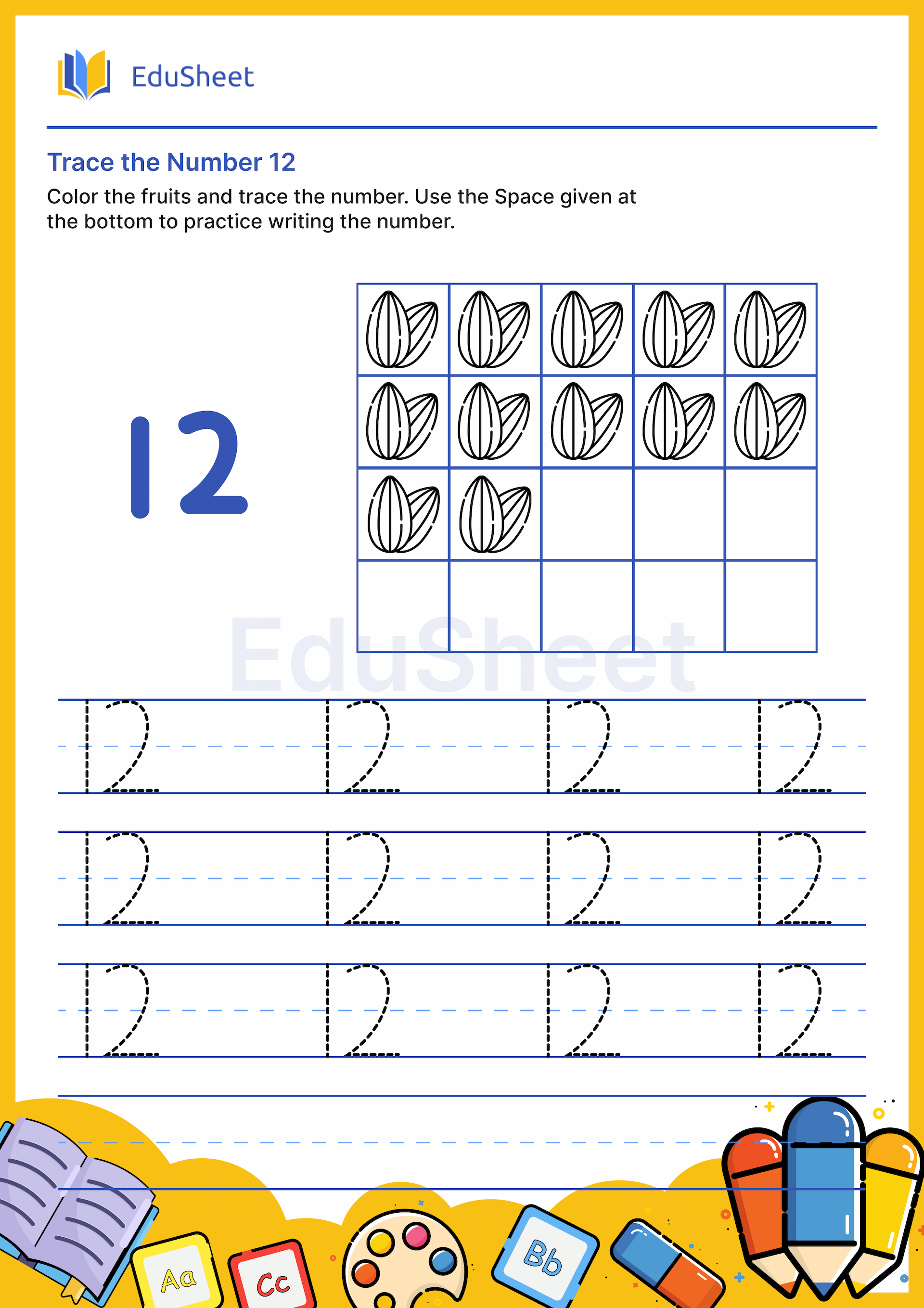 EduSheet

Trace the Number 12

Color the fruits and trace the number. Use the Space given at the bottom to practice writing the number.

12

EduSheet

12 12 12 12
12 12 12 12
12 12 12 12

Aa Cc Bb